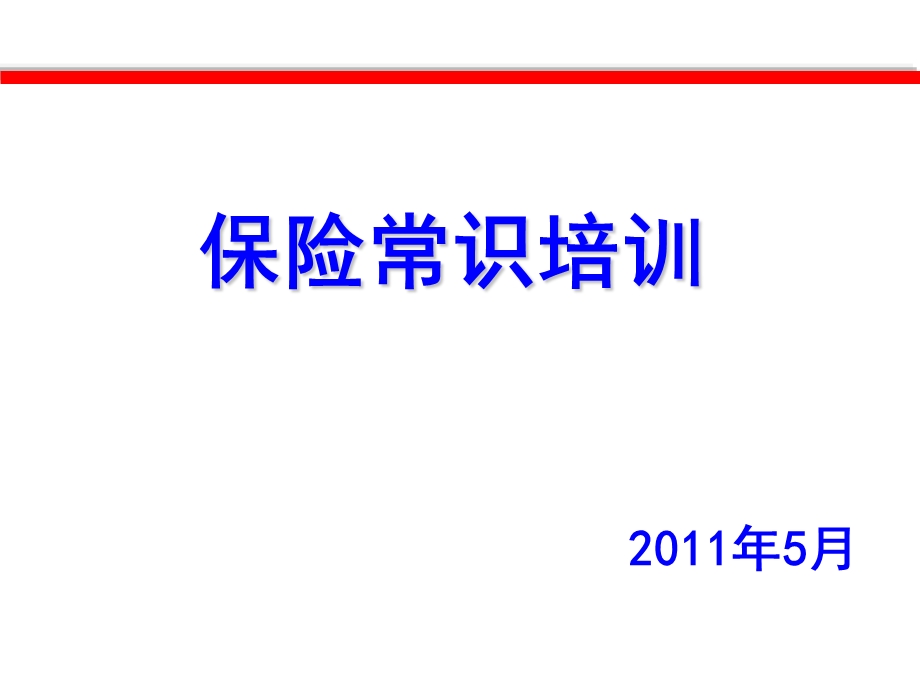 保险常识培训

2011年5月